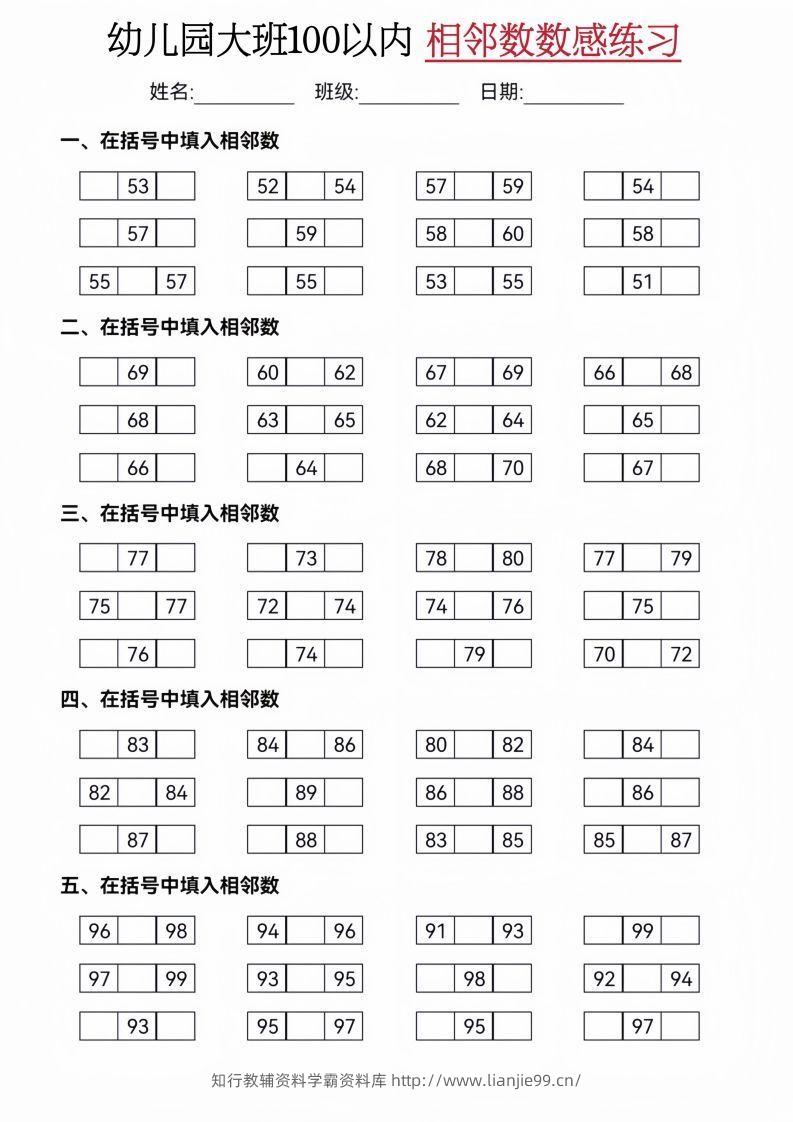 幼儿园大班100以内 相邻数数感练习

姓名:____ 班级:____ 日期:____

一、在括号中填入相邻数

| | 53 | |
|---|---|---|

| 52 | | 54 |
|---|---|---|

| 57 | | 59 |
|---|---|---|

| | 54 | |
|---|---|---|

| | 57 | |
|---|---|---|

| | 59 | |
|---|---|---|

| 58 | | 60 |
|---|---|---|

| | 58 | |
|---|---|---|

| 55 | | 57 |
|---|---|---|

| | 55 | |
|---|---|---|

| 53 | | 55 |
|---|---|---|

| | 51 | |
|---|---|---|

二、在括号中填入相邻数

| | 69 | |
|---|---|---|

| 60 | | 62 |
|---|---|---|

| 67 | | 69 |
|---|---|---|

| 66 | | 68 |
|---|---|---|

| | 68 | |
|---|---|---|

| 63 | | 65 |
|---|---|---|

| 62 | | 64 |
|---|---|---|

| | 65 | |
|---|---|---|

| | 66 | |
|---|---|---|

| | 64 | |
|---|---|---|

| 68 | | 70 |
|---|---|---|

| | 67 | |
|---|---|---|

三、在括号中填入相邻数

| | 77 | |
|---|---|---|

| | 73 | |
|---|---|---|

| 78 | | 80 |
|---|---|---|

| 77 | | 79 |
|---|---|---|

| 75 | | 77 |
|---|---|---|

| 72 | | 74 |
|---|---|---|

| 74 | | 76 |
|---|---|---|

| | 75 | |
|---|---|---|

| | 76 | |
|---|---|---|

| | 74 | |
|---|---|---|

| | 79 | |
|---|---|---|

| 70 | | 72 |
|---|---|---|

四、在括号中填入相邻数

| | 83 | |
|---|---|---|

| 84 | | 86 |
|---|---|---|

| 80 | | 82 |
|---|---|---|

| | 84 | |
|---|---|---|

| 82 | | 84 |
|---|---|---|

| | 89 | |
|---|---|---|

| 86 | | 88 |
|---|---|---|

| | 86 | |
|---|---|---|

| | 87 | |
|---|---|---|

| | 88 | |
|---|---|---|

| 83 | | 85 |
|---|---|---|

| 85 | | 87 |
|---|---|---|

五、在括号中填入相邻数

| 96 | | 98 |
|---|---|---|

| 94 | | 96 |
|---|---|---|

| 91 | | 93 |
|---|---|---|

| | 99 | |
|---|---|---|

| 97 | | 99 |
|---|---|---|

| 93 | | 95 |
|---|---|---|

| | 98 | |
|---|---|---|

| 92 | | 94 |
|---|---|---|

| | 93 | |
|---|---|---|

| 95 | | 97 |
|---|---|---|

| | 95 | |
|---|---|---|

| | 97 | |
|---|---|---|

知行教辅资料学霸资料库 http://www.lianjie99.cn/